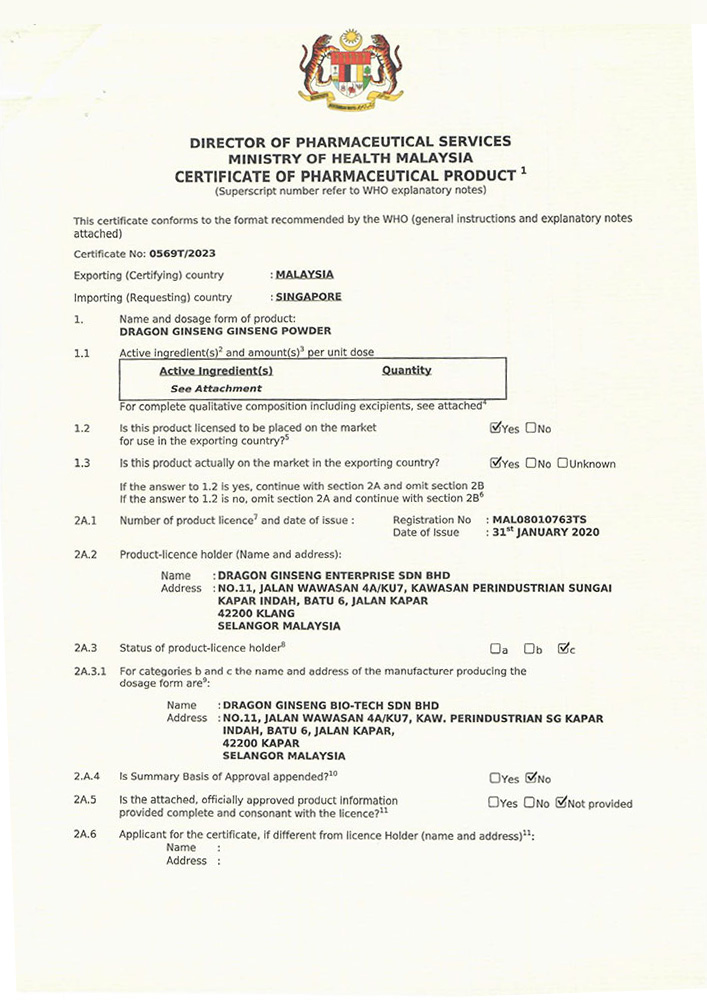 DIRECTOR OF PHARMACEUTICAL SERVICES
MINISTRY OF HEALTH MALAYSIA
CERTIFICATE OF PHARMACEUTICAL PRODUCT $^1$
(Superscript number refer to WHO explanatory notes)

This certificate conforms to the format recommended by the WHO (general instructions and explanatory notes attached)

Certificate No: 0569T/2023

Exporting (Certifying) country : MALAYSIA

Importing (Requesting) country : SINGAPORE

1. Name and dosage form of product:
DRAGON GINSENG GINSENG POWDER

1.1 Active ingredient(s)$^2$ and amount(s)$^3$ per unit dose

| Active Ingredient(s) | Quantity |
|---|---|
| See Attachment | |

For complete qualitative composition including excipients, see attached$^4$

1.2 Is this product licensed to be placed on the market for use in the exporting country?$^5$ ☑Yes ☐No

1.3 Is this product actually on the market in the exporting country? ☑Yes ☐No ☐Unknown

If the answer to 1.2 is yes, continue with section 2A and omit section 2B
If the answer to 1.2 is no, omit section 2A and continue with section 2B$^6$

2A.1 Number of product licence$^7$ and date of issue : Registration No : MAL08010763TS
Date of Issue : 31$^{st}$ JANUARY 2020

2A.2 Product-licence holder (Name and address):

Name : DRAGON GINSENG ENTERPRISE SDN BHD
Address : NO.11, JALAN WAWASAN 4A/KU7, KAWASAN PERINDUSTRIAN SUNGAI KAPAR INDAH, BATU 6, JALAN KAPAR
42200 KLANG
SELANGOR MALAYSIA

2A.3 Status of product-licence holder$^8$ ☐a ☐b ☑c

2A.3.1 For categories b and c the name and address of the manufacturer producing the dosage form are$^9$:

Name : DRAGON GINSENG BIO-TECH SDN BHD
Address : NO.11, JALAN WAWASAN 4A/KU7, KAW. PERINDUSTRIAN SG KAPAR INDAH, BATU 6, JALAN KAPAR,
42200 KAPAR
SELANGOR MALAYSIA

2.A.4 Is Summary Basis of Approval appended?$^{10}$ ☐Yes ☑No

2A.5 Is the attached, officially approved product information provided complete and consonant with the licence?$^{11}$ ☐Yes ☐No ☑Not provided

2A.6 Applicant for the certificate, if different from licence Holder (name and address)$^{11}$:
Name :
Address :